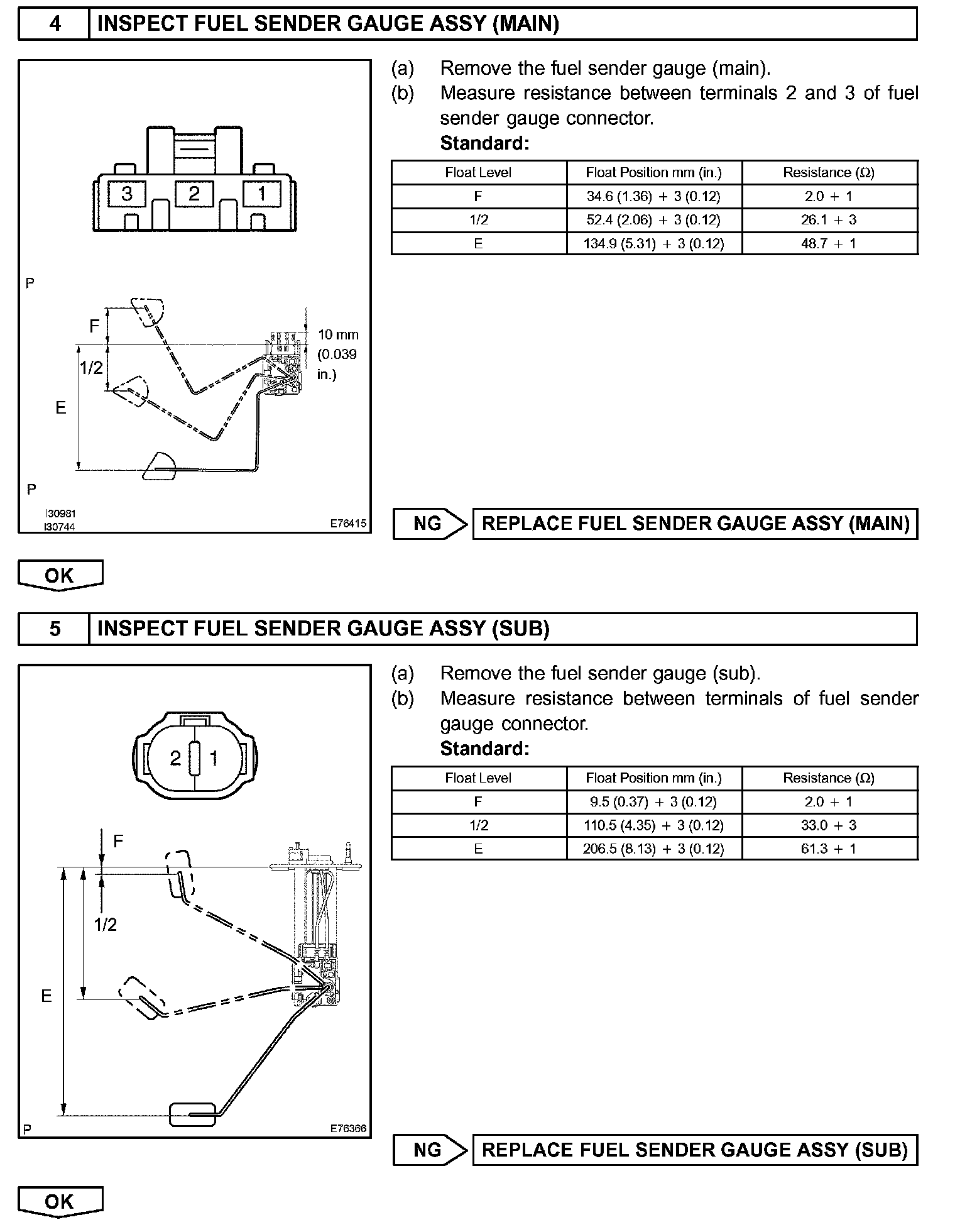 4 INSPECT FUEL SENDER GAUGE ASSY (MAIN)

3 2 1

P

F
1/2
E
10 mm (0.039 in.)

P

I30981
I30744
E76415

(a) Remove the fuel sender gauge (main).

(b) Measure resistance between terminals 2 and 3 of fuel sender gauge connector.

Standard:

| Float Level | Float Position mm (in.) | Resistance (Ω) |
|---|---|---|
| F | 34.6 (1.36) + 3 (0.12) | 2.0 + 1 |
| 1/2 | 52.4 (2.06) + 3 (0.12) | 26.1 + 3 |
| E | 134.9 (5.31) + 3 (0.12) | 48.7 + 1 |

NG REPLACE FUEL SENDER GAUGE ASSY (MAIN)

OK

5 INSPECT FUEL SENDER GAUGE ASSY (SUB)

2 1

F
1/2
E

P
E76366

(a) Remove the fuel sender gauge (sub).

(b) Measure resistance between terminals of fuel sender gauge connector.

Standard:

| Float Level | Float Position mm (in.) | Resistance (Ω) |
|---|---|---|
| F | 9.5 (0.37) + 3 (0.12) | 2.0 + 1 |
| 1/2 | 110.5 (4.35) + 3 (0.12) | 33.0 + 3 |
| E | 206.5 (8.13) + 3 (0.12) | 61.3 + 1 |

NG REPLACE FUEL SENDER GAUGE ASSY (SUB)

OK